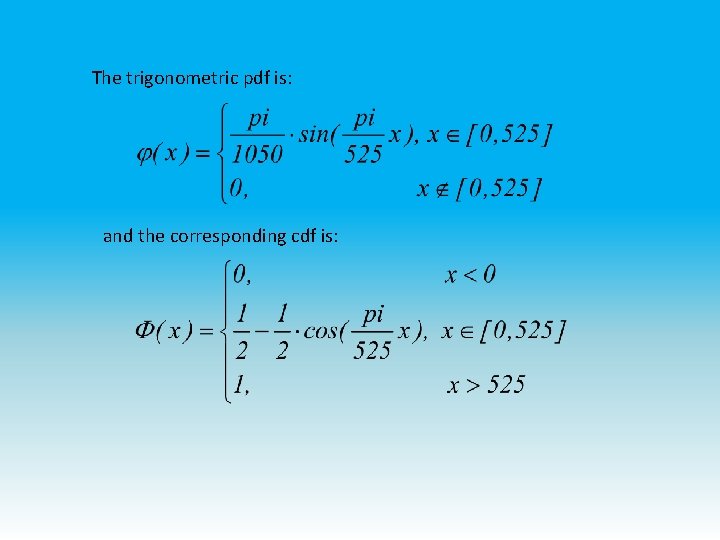 The trigonometric pdf is:

$\varphi(x) = \begin{cases} \frac{pi}{1050} \cdot sin(\frac{pi}{525}x), & x \in [0,525] \\ 0, & x \notin [0,525] \end{cases}$

and the corresponding cdf is:

$\Phi(x) = \begin{cases} 0, & x < 0 \\ \frac{1}{2} - \frac{1}{2} \cdot cos(\frac{pi}{525}x), & x \in [0,525] \\ 1, & x > 525 \end{cases}$